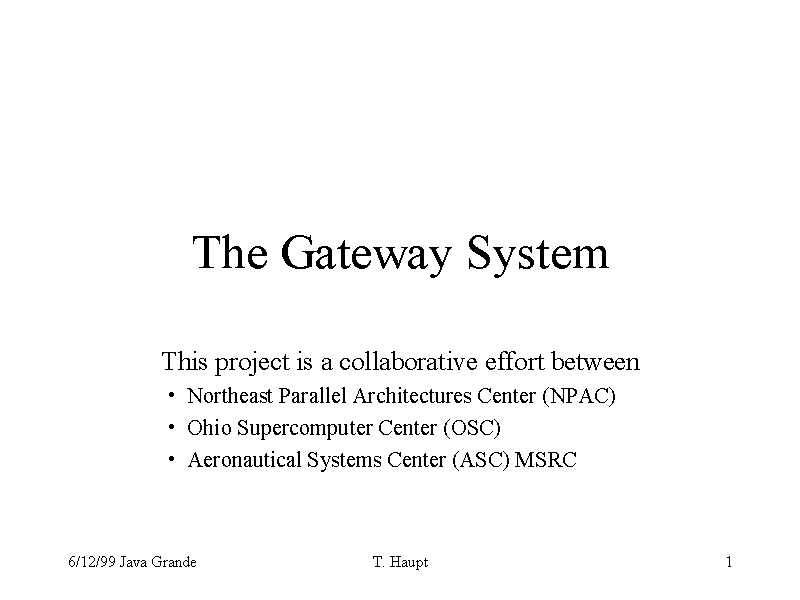 The Gateway System

This project is a collaborative effort between

• Northeast Parallel Architectures Center (NPAC)
• Ohio Supercomputer Center (OSC)
• Aeronautical Systems Center (ASC) MSRC

6/12/99 Java Grande

T. Haupt

1